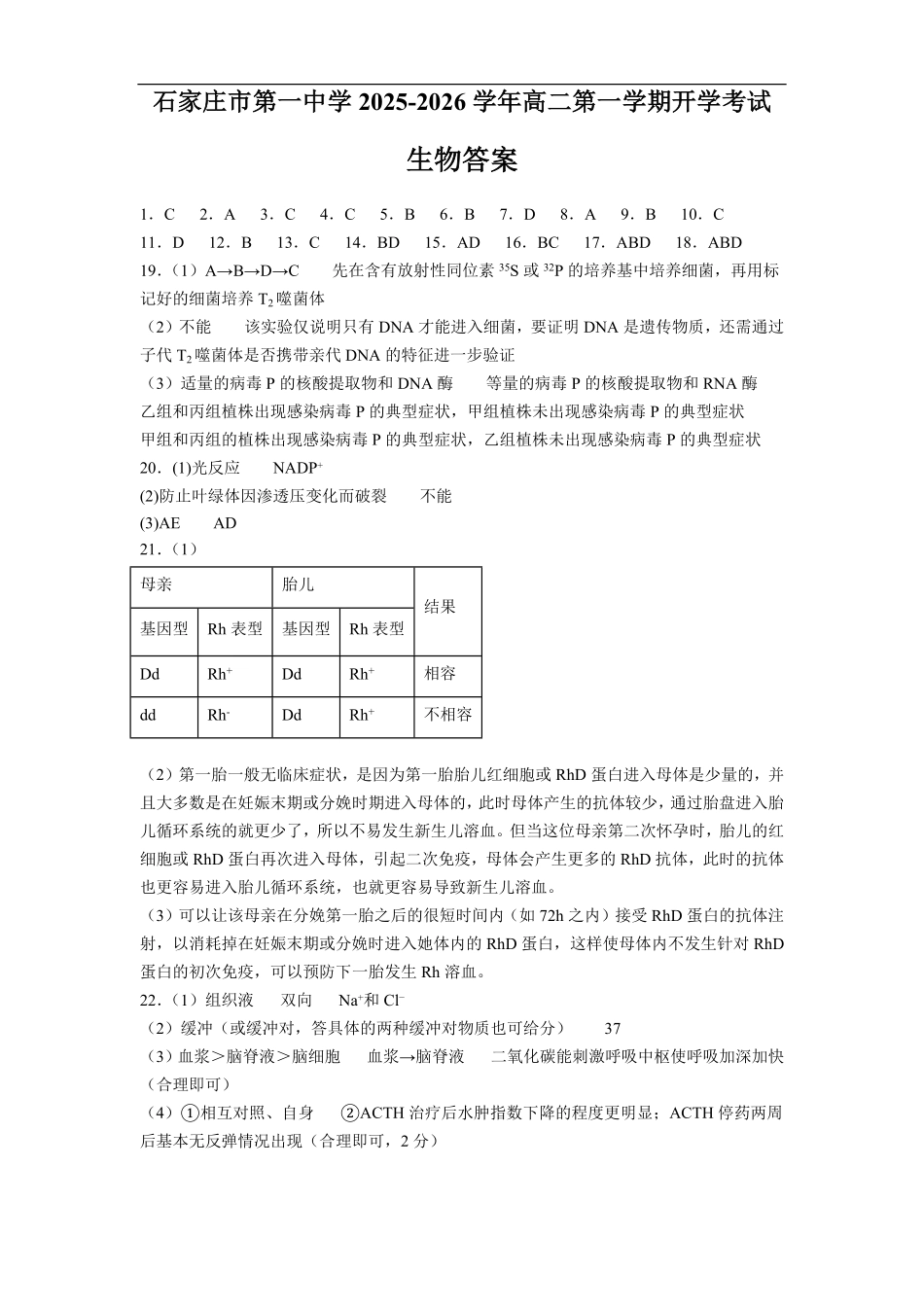 石家庄市第一中学 2025-2026 学年高二第一学期开学考试

生物答案

1．C　2．A　3．C　4．C　5．B　6．B　7．D　8．A　9．B　10．C
11．D　12．B　13．C　14．BD　15．AD　16．BC　17．ABD　18．ABD

19.（1）A→B→D→C　先在含有放射性同位素 $^{35}S$ 或 $^{32}P$ 的培养基中培养细菌，再用标记好的细菌培养 $T_2$ 噬菌体

（2）不能　该实验仅说明只有 DNA 才能进入细菌，要证明 DNA 是遗传物质，还需通过子代 $T_2$ 噬菌体是否携带亲代 DNA 的特征进一步验证

（3）适量的病毒 P 的核酸提取物和 DNA 酶　等量的病毒 P 的核酸提取物和 RNA 酶
乙组和丙组植株出现感染病毒 P 的典型症状，甲组植株未出现感染病毒 P 的典型症状
甲组和丙组的植株出现感染病毒 P 的典型症状，乙组植株未出现感染病毒 P 的典型症状

20．(1)光反应　$NADP^+$
(2)防止叶绿体因渗透压变化而破裂　不能
(3)AE　AD

21．（1）

| 母亲 | | 胎儿 | | 结果 |
|---|---|---|---|---|
| 基因型 | Rh 表型 | 基因型 | Rh 表型 | |
| Dd | $Rh^+$ | Dd | $Rh^+$ | 相容 |
| dd | $Rh^-$ | Dd | $Rh^+$ | 不相容 |

（2）第一胎一般无临床症状，是因为第一胎胎儿红细胞或 RhD 蛋白进入母体是少量的，并且大多数是在妊娠末期或分娩时期进入母体的，此时母体产生的抗体较少，通过胎盘进入胎儿循环系统的就更少了，所以不易发生新生儿溶血。但当这位母亲第二次怀孕时，胎儿的红细胞或 RhD 蛋白再次进入母体，引起二次免疫，母体会产生更多的 RhD 抗体，此时的抗体也更容易进入胎儿循环系统，也就更容易导致新生儿溶血。

（3）可以让该母亲在分娩第一胎之后的很短时间内（如 72h 之内）接受 RhD 蛋白的抗体注射，以消耗掉在妊娠末期或分娩时进入她体内的 RhD 蛋白，这样使母体内不发生针对 RhD 蛋白的初次免疫，可以预防下一胎发生 Rh 溶血。

22．（1）组织液　双向　$Na^+$和 $Cl^-$
（2）缓冲（或缓冲对，答具体的两种缓冲对物质也可给分）　37
（3）血浆＞脑脊液＞脑细胞　血浆→脑脊液　二氧化碳能刺激呼吸中枢使呼吸加深加快（合理即可）
（4）①相互对照、自身　②ACTH 治疗后水肿指数下降的程度更明显；ACTH 停药两周后基本无反弹情况出现（合理即可，2 分）